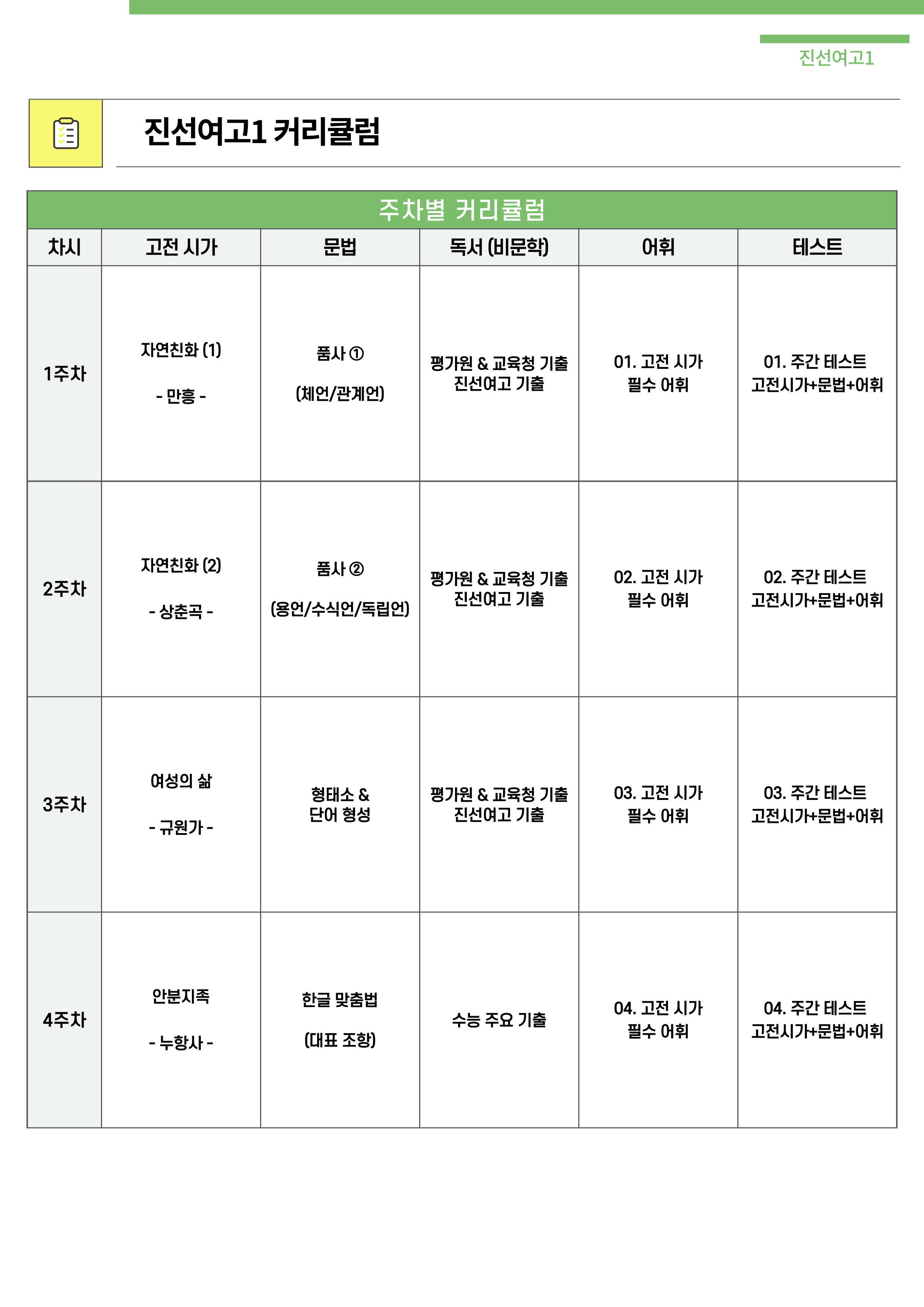 진선여고1

진선여고1 커리큘럼

주차별 커리큘럼

| 차시 | 고전 시가 | 문법 | 독서 (비문학) | 어휘 | 테스트 |
|---|---|---|---|---|---|
| 1주차 | 자연친화 (1) - 만흥 - | 품사 ① (체언/관계언) | 평가원 & 교육청 기출 진선여고 기출 | 01. 고전 시가 필수 어휘 | 01. 주간 테스트 고전시가+문법+어휘 |
| 2주차 | 자연친화 (2) - 상춘곡 - | 품사 ② (용언/수식언/독립언) | 평가원 & 교육청 기출 진선여고 기출 | 02. 고전 시가 필수 어휘 | 02. 주간 테스트 고전시가+문법+어휘 |
| 3주차 | 여성의 삶 - 규원가 - | 형태소 & 단어 형성 | 평가원 & 교육청 기출 진선여고 기출 | 03. 고전 시가 필수 어휘 | 03. 주간 테스트 고전시가+문법+어휘 |
| 4주차 | 안분지족 - 누항사 - | 한글 맞춤법 (대표 조항) | 수능 주요 기출 | 04. 고전 시가 필수 어휘 | 04. 주간 테스트 고전시가+문법+어휘 |